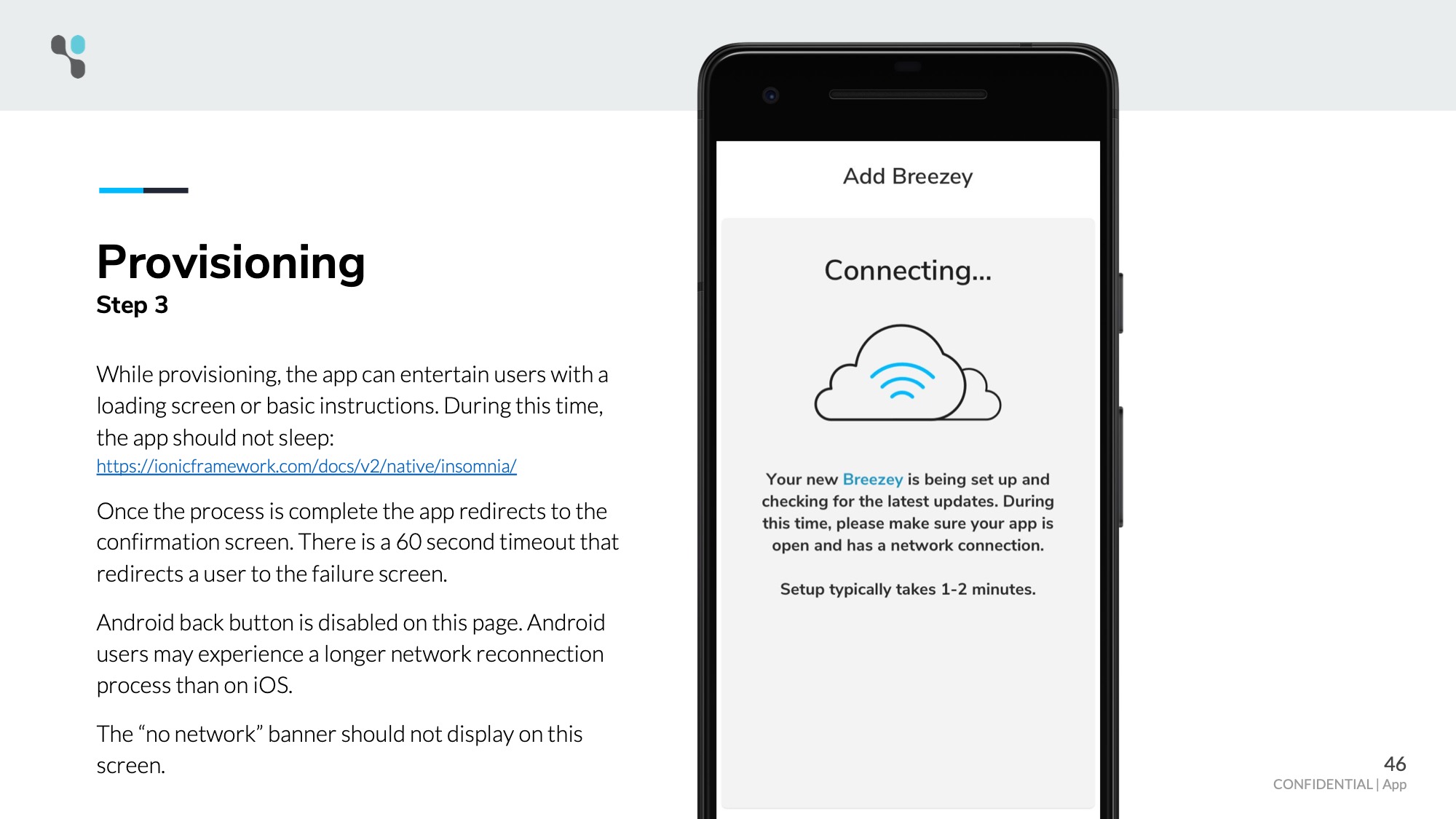 Provisioning
Step 3

While provisioning, the app can entertain users with a loading screen or basic instructions. During this time, the app should not sleep:
https://ionicframework.com/docs/v2/native/insomnia/

Once the process is complete the app redirects to the confirmation screen. There is a 60 second timeout that redirects a user to the failure screen.

Android back button is disabled on this page. Android users may experience a longer network reconnection process than on iOS.

The "no network" banner should not display on this screen.

Add Breezey

Connecting...

Your new Breezey is being set up and checking for the latest updates. During this time, please make sure your app is open and has a network connection.

Setup typically takes 1-2 minutes.

46
CONFIDENTIAL | App